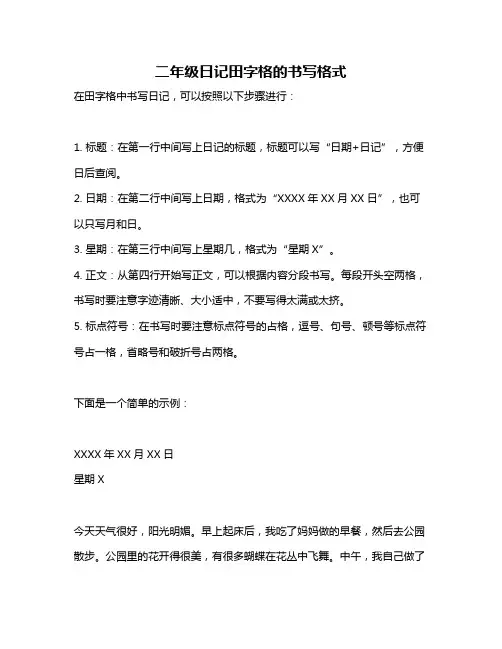 二年级日记田字格的书写格式

在田字格中书写日记，可以按照以下步骤进行：

1. 标题：在第一行中间写上日记的标题，标题可以写“日期+日记”，方便日后查阅。

2. 日期：在第二行中间写上日期，格式为“XXXX 年 XX 月 XX 日”，也可以只写月和日。

3. 星期：在第三行中间写上星期几，格式为“星期 X”。

4. 正文：从第四行开始写正文，可以根据内容分段书写。每段开头空两格，书写时要注意字迹清晰、大小适中，不要写得太满或太挤。

5. 标点符号：在书写时要注意标点符号的占格，逗号、句号、顿号等标点符号占一格，省略号和破折号占两格。

下面是一个简单的示例：

XXXX 年 XX 月 XX 日

星期 X

今天天气很好，阳光明媚。早上起床后，我吃了妈妈做的早餐，然后去公园散步。公园里的花开得很美，有很多蝴蝶在花丛中飞舞。中午，我自己做了